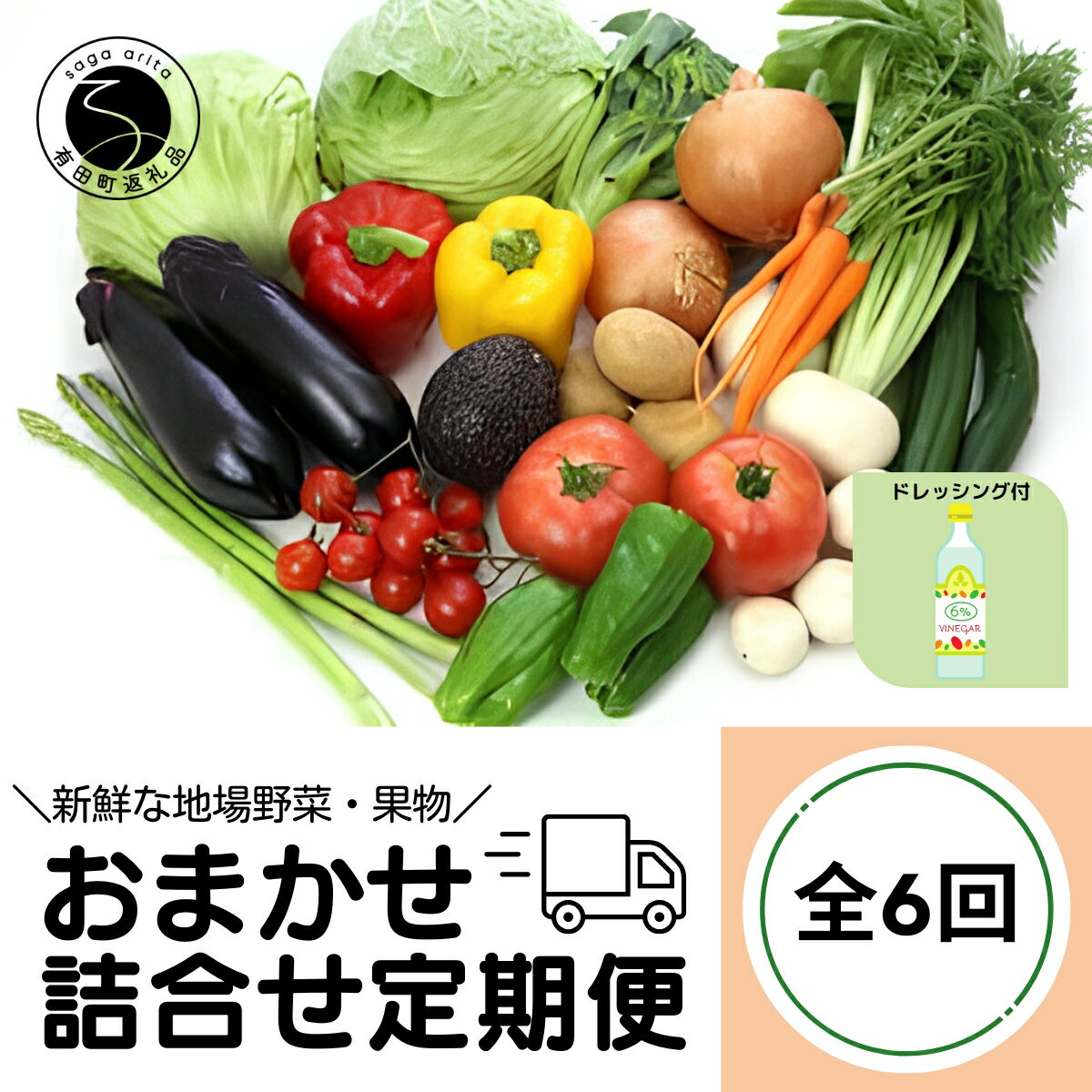 saga arita
有田町返礼品

ドレッシング付
6%
VINEGAR

＼新鮮な地場野菜・果物／
おまかせ
詰合せ定期便

全6回